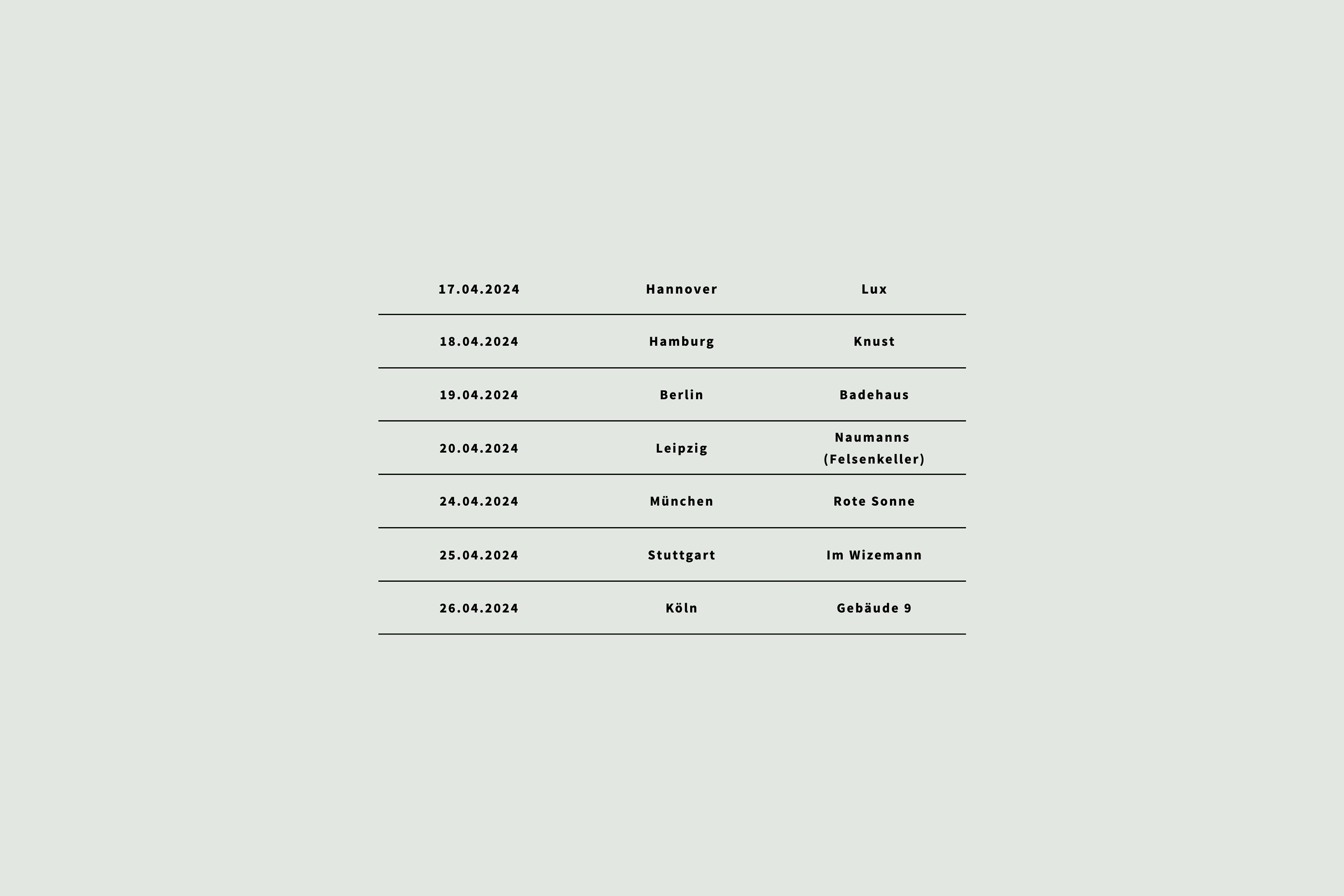 | 17.04.2024 | Hannover | Lux |
|---|---|---|
| 18.04.2024 | Hamburg | Knust |
| 19.04.2024 | Berlin | Badehaus |
| 20.04.2024 | Leipzig | Naumanns (Felsenkeller) |
| 24.04.2024 | München | Rote Sonne |
| 25.04.2024 | Stuttgart | Im Wizemann |
| 26.04.2024 | Köln | Gebäude 9 |